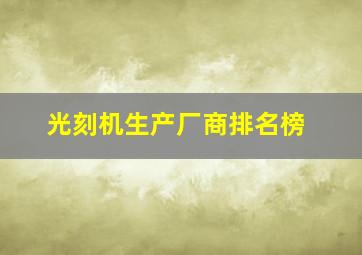 光刻机生产厂商排名榜